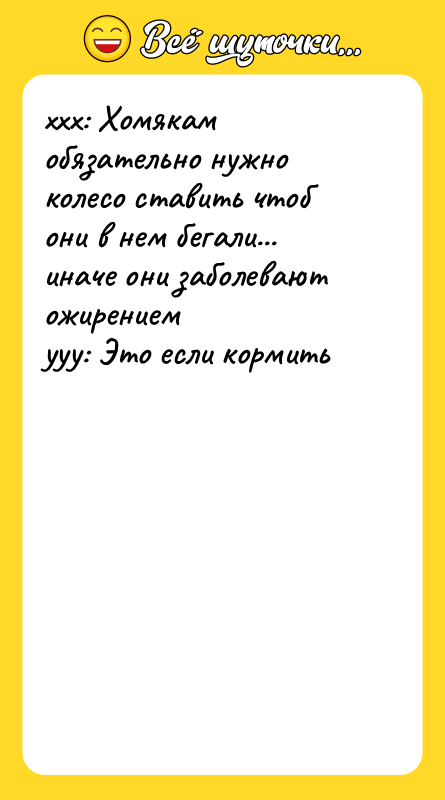 Всё шуточки...

xxx: Хомякам обязательно нужно колесо ставить чтоб они в нем бегали... иначе они заболевают ожирением
yyy: Это если кормить